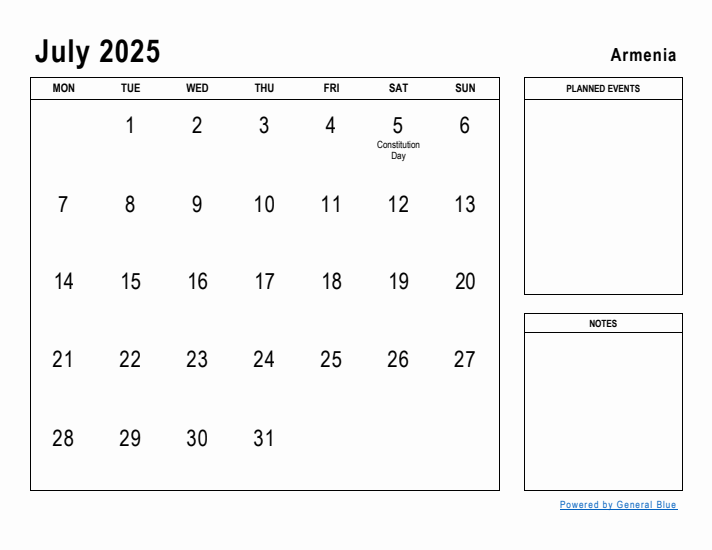 July 2025

Armenia

| MON | TUE | WED | THU | FRI | SAT | SUN |
|---|---|---|---|---|---|---|
| | 1 | 2 | 3 | 4 | 5 Constitution Day | 6 |
| 7 | 8 | 9 | 10 | 11 | 12 | 13 |
| 14 | 15 | 16 | 17 | 18 | 19 | 20 |
| 21 | 22 | 23 | 24 | 25 | 26 | 27 |
| 28 | 29 | 30 | 31 | | | |

PLANNED EVENTS

NOTES

Powered by General Blue